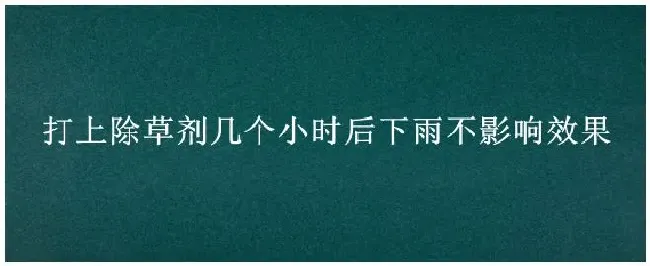 打上除草剂几个小时后下雨不影响效果